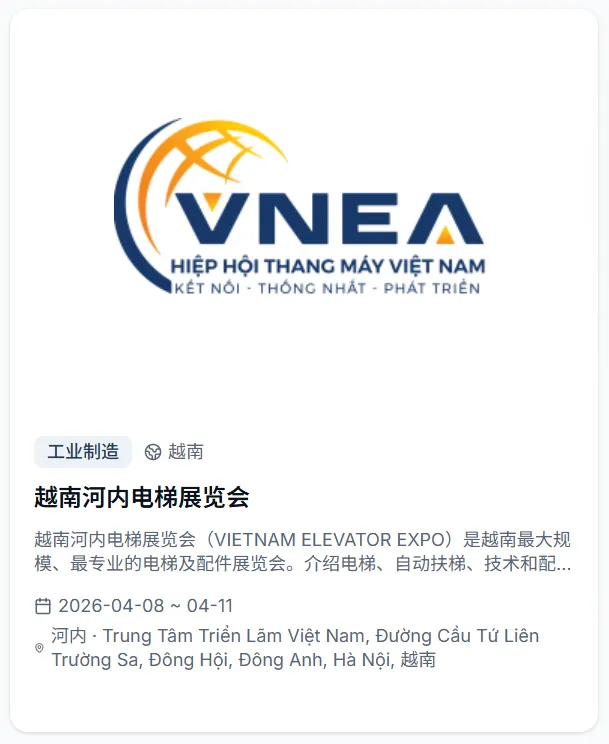 VNEA
HIỆP HỘI THANG MÁY VIỆT NAM
KẾT NỐI - THỐNG NHẤT - PHÁT TRIỂN

工业制造
越南

越南河内电梯展览会

越南河内电梯展览会（VIETNAM ELEVATOR EXPO）是越南最大规模、最专业的电梯及配件展览会。介绍电梯、自动扶梯、技术和配...

2026-04-08 ~ 04-11

河内 · Trung Tâm Triển Lãm Việt Nam, Đường Cầu Tứ Liên Trường Sa, Đông Hội, Đông Anh, Hà Nội, 越南